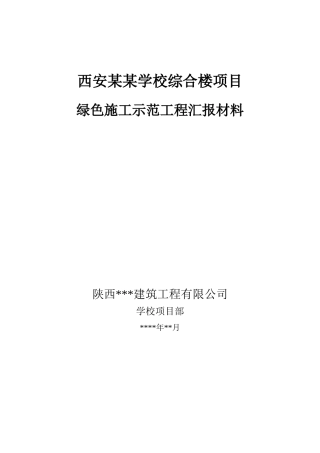 西安某某学校综合楼项目

绿色施工示范工程汇报材料

陕西***建筑工程有限公司

学校项目部

****年**月